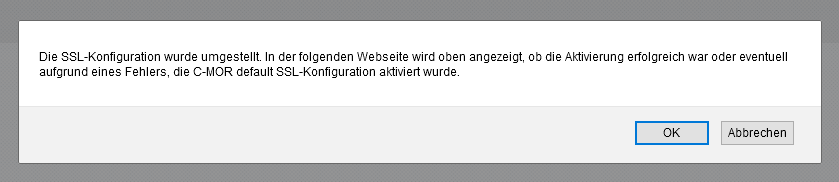 Die SSL-Konfiguration wurde umgestellt. In der folgenden Webseite wird oben angezeigt, ob die Aktivierung erfolgreich war oder eventuell aufgrund eines Fehlers, die C-MOR default SSL-Konfiguration aktiviert wurde.

OK

Abbrechen